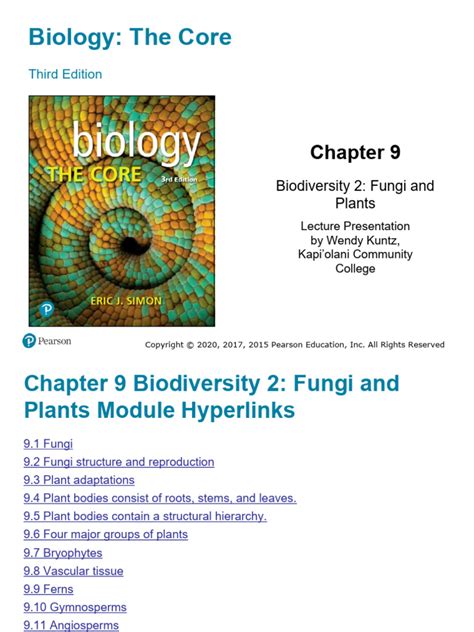 Biology: The Core

Third Edition

biology
THE CORE
3rd Edition
ERIC J. SIMON

Chapter 9

Biodiversity 2: Fungi and Plants

Lecture Presentation by Wendy Kuntz, Kapi'olani Community College

Pearson

Copyright © 2020, 2017, 2015 Pearson Education, Inc. All Rights Reserved

Chapter 9 Biodiversity 2: Fungi and Plants Module Hyperlinks

9.1 Fungi
9.2 Fungi structure and reproduction
9.3 Plant adaptations
9.4 Plant bodies consist of roots, stems, and leaves.
9.5 Plant bodies contain a structural hierarchy.
9.6 Four major groups of plants
9.7 Bryophytes
9.8 Vascular tissue
9.9 Ferns
9.10 Gymnosperms
9.11 Angiosperms